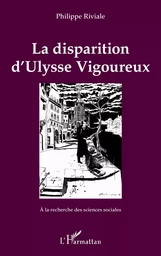 Philippe Riviale

La disparition d'Ulysse Vigoureux

À la recherche des sciences sociales

L'Harmattan